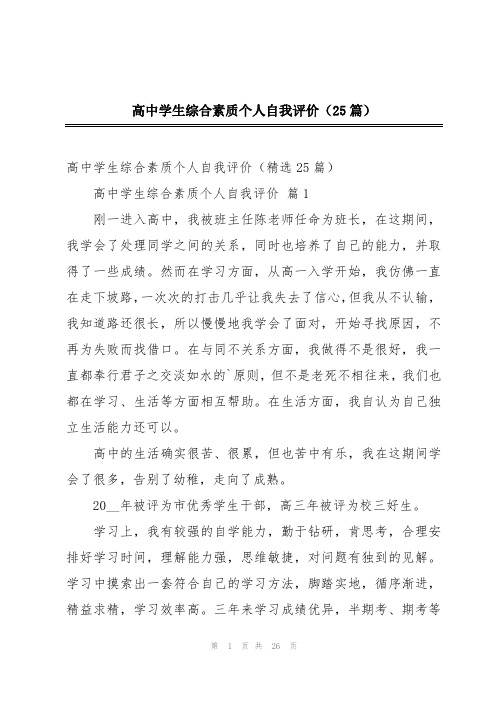 高中学生综合素质个人自我评价（25篇）

高中学生综合素质个人自我评价（精选25篇）

高中学生综合素质个人自我评价 篇1

刚一进入高中，我被班主任陈老师任命为班长，在这期间，我学会了处理同学之间的关系，同时也培养了自己的能力，并取得了一些成绩。然而在学习方面，从高一入学开始，我仿佛一直在走下坡路，一次次的打击几乎让我失去了信心，但我从不认输，我知道路还很长，所以慢慢地我学会了面对，开始寻找原因，不再为失败而找借口。在与同不关系方面，我做得不是很好，我一直都奉行君子之交淡如水的`原则，但不是老死不相往来，我们也都在学习、生活等方面相互帮助。在生活方面，我自认为自己独立生活能力还可以。

高中的生活确实很苦、很累，但也苦中有乐，我在这期间学会了很多，告别了幼稚，走向了成熟。

20__年被评为市优秀学生干部，高三年被评为校三好生。

学习上，我有较强的自学能力，勤于钻研，肯思考，合理安排好学习时间，理解能力强，思维敏捷，对问题有独到的见解。学习中摸索出一套符合自己的学习方法，脚踏实地，循序渐进，精益求精，学习效率高。三年来学习成绩优异，半期考、期考等

第 1 页 共 26 页